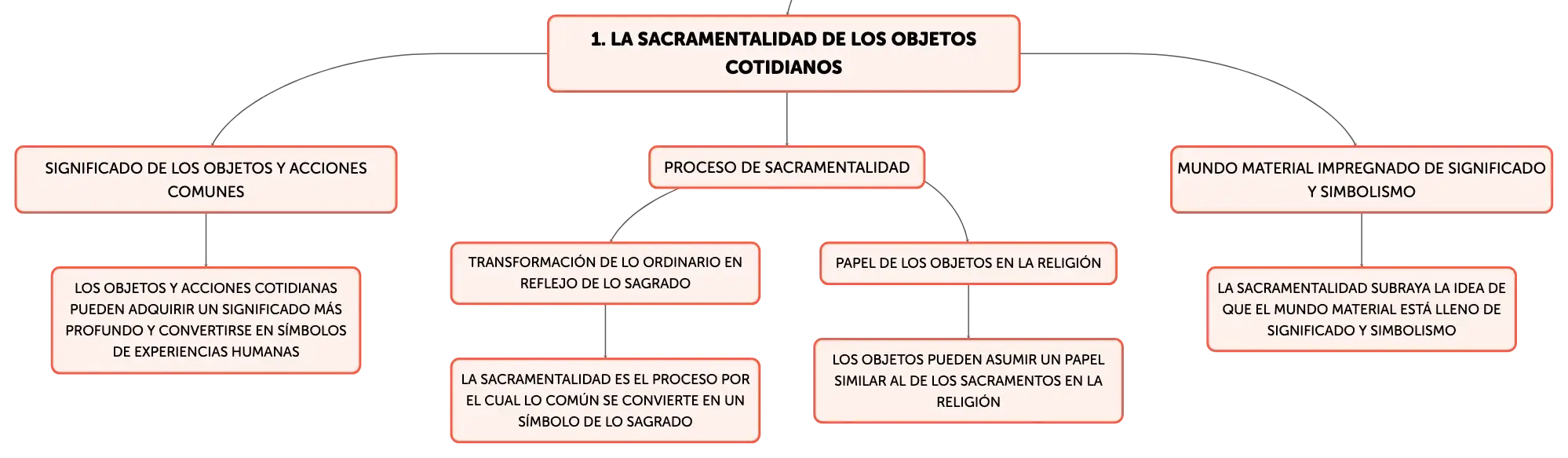 1. LA SACRAMENTALIDAD DE LOS OBJETOS COTIDIANOS

SIGNIFICADO DE LOS OBJETOS Y ACCIONES COMUNES

LOS OBJETOS Y ACCIONES COTIDIANAS PUEDEN ADQUIRIR UN SIGNIFICADO MÁS PROFUNDO Y CONVERTIRSE EN SÍMBOLOS DE EXPERIENCIAS HUMANAS

PROCESO DE SACRAMENTALIDAD

TRANSFORMACIÓN DE LO ORDINARIO EN REFLEJO DE LO SAGRADO

LA SACRAMENTALIDAD ES EL PROCESO POR EL CUAL LO COMÚN SE CONVIERTE EN UN SÍMBOLO DE LO SAGRADO

PAPEL DE LOS OBJETOS EN LA RELIGIÓN

LOS OBJETOS PUEDEN ASUMIR UN PAPEL SIMILAR AL DE LOS SACRAMENTOS EN LA RELIGIÓN

MUNDO MATERIAL IMPREGNADO DE SIGNIFICADO Y SIMBOLISMO

LA SACRAMENTALIDAD SUBRAYA LA IDEA DE QUE EL MUNDO MATERIAL ESTÁ LLENO DE SIGNIFICADO Y SIMBOLISMO